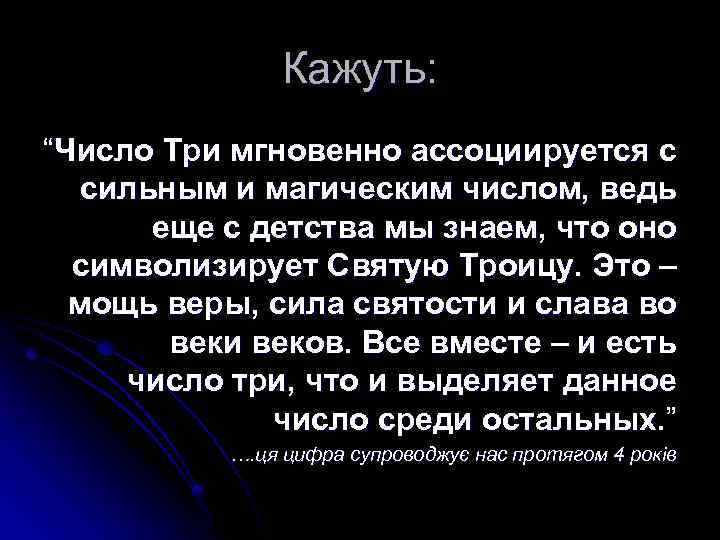 Кажуть:

“Число Три мгновенно ассоциируется с сильным и магическим числом, ведь еще с детства мы знаем, что оно символизирует Святую Троицу. Это – мощь веры, сила святости и слава во веки веков. Все вместе – и есть число три, что и выделяет данное число среди остальных.”

….ця цифра супроводжує нас протягом 4 років